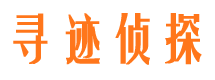 寻迹侦探